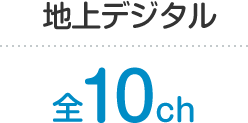 地上デジタル

全10ch